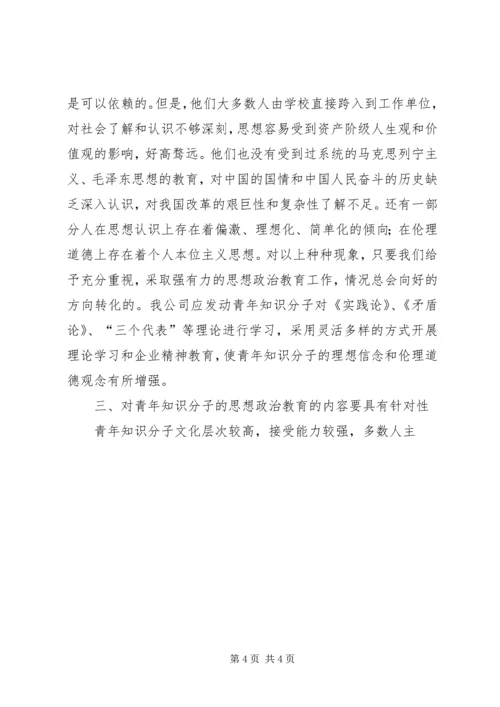 是可以依赖的。但是，他们大多数人由学校直接跨入到工作单位，对社会了解和认识不够深刻，思想容易受到资产阶级人生观和价值观的影响，好高骛远。他们也没有受到过系统的马克思列宁主义、毛泽东思想的教育，对中国的国情和中国人民奋斗的历史缺乏深入认识，对我国改革的艰巨性和复杂性了解不足。还有一部分人在思想认识上存在着偏激、理想化、简单化的倾向；在伦理道德上存在着个人本位主义思想。对以上种种现象，只要我们给予充分重视，采取强有力的思想政治教育工作，情况总会向好的方向转化的。我公司应发动青年知识分子对《实践论》、《矛盾论》、“三个代表”等理论进行学习，采用灵活多样的方式开展理论学习和企业精神教育，使青年知识分子的理想信念和伦理道德观念有所增强。

三、对青年知识分子的思想政治教育的内容要具有针对性

青年知识分子文化层次较高，接受能力较强，多数人主

第 4 页 共 4 页